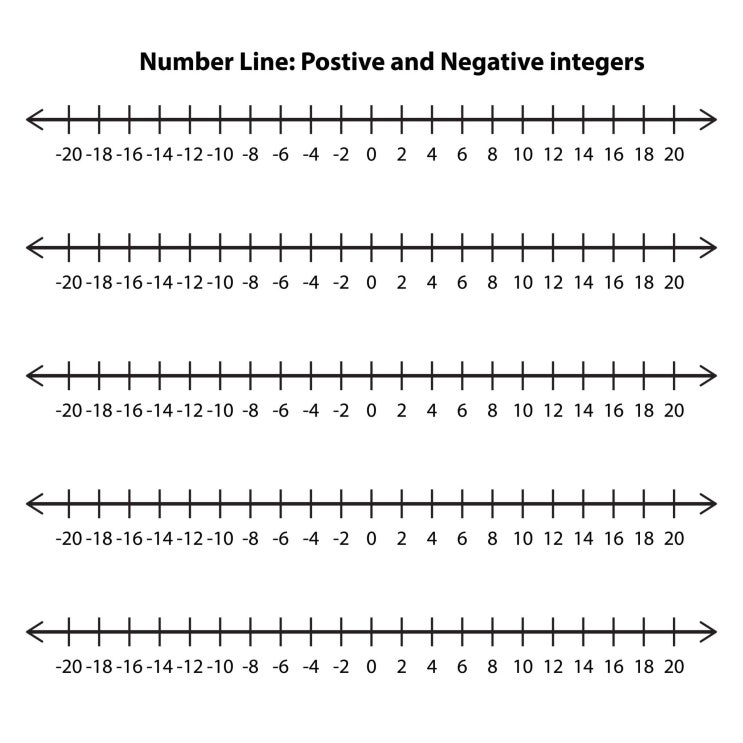 Number Line: Postive and Negative integers

-20 -18 -16 -14 -12 -10 -8 -6 -4 -2 0 2 4 6 8 10 12 14 16 18 20

-20 -18 -16 -14 -12 -10 -8 -6 -4 -2 0 2 4 6 8 10 12 14 16 18 20

-20 -18 -16 -14 -12 -10 -8 -6 -4 -2 0 2 4 6 8 10 12 14 16 18 20

-20 -18 -16 -14 -12 -10 -8 -6 -4 -2 0 2 4 6 8 10 12 14 16 18 20

-20 -18 -16 -14 -12 -10 -8 -6 -4 -2 0 2 4 6 8 10 12 14 16 18 20